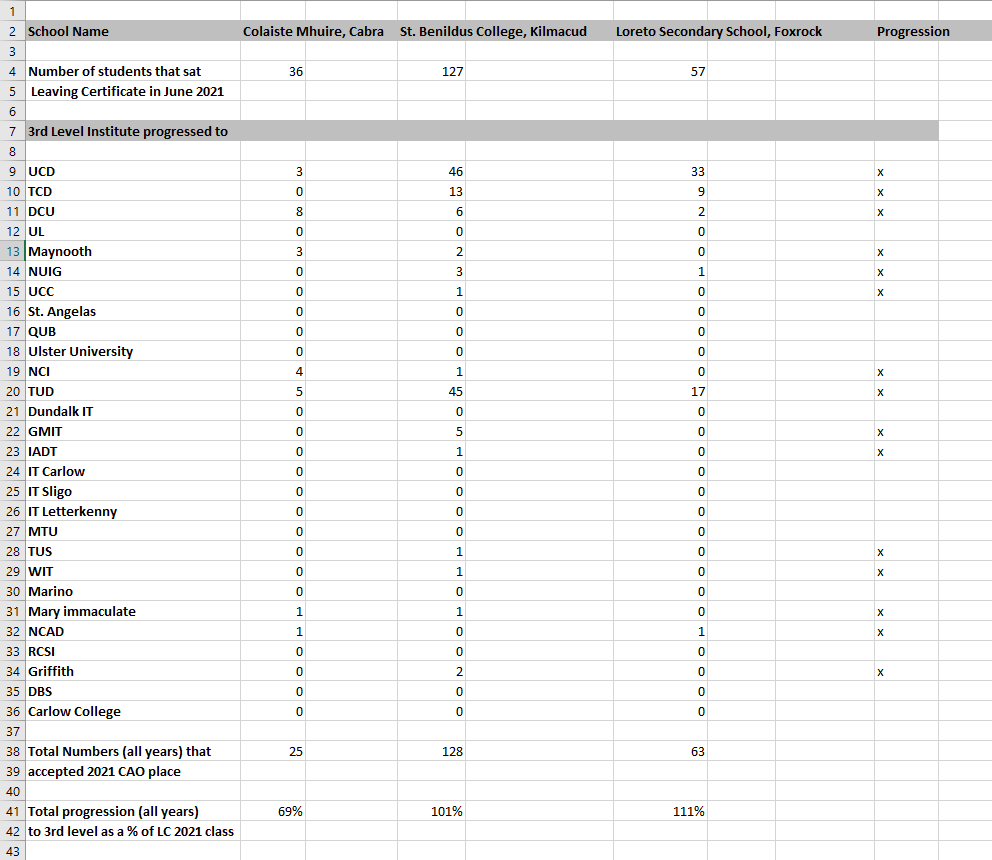 | | | | | | |
|---|---|---|---|---|---|
| 1 | | | | | |
| 2 | School Name | Colaiste Mhuire, Cabra | St. Benildus College, Kilmacud | Loreto Secondary School, Foxrock | Progression |
| 3 | | | | | |
| 4 | Number of students that sat | 36 | 127 | 57 | |
| 5 | Leaving Certificate in June 2021 | | | | |
| 6 | | | | | |
| 7 | 3rd Level Institute progressed to | | | | |
| 8 | | | | | |
| 9 | UCD | 3 | 46 | 33 | x |
| 10 | TCD | 0 | 13 | 9 | x |
| 11 | DCU | 8 | 6 | 2 | x |
| 12 | UL | 0 | 0 | 0 | |
| 13 | Maynooth | 3 | 2 | 0 | x |
| 14 | NUIG | 0 | 3 | 1 | x |
| 15 | UCC | 0 | 1 | 0 | x |
| 16 | St. Angelas | 0 | 0 | 0 | |
| 17 | QUB | 0 | 0 | 0 | |
| 18 | Ulster University | 0 | 0 | 0 | |
| 19 | NCI | 4 | 1 | 0 | x |
| 20 | TUD | 5 | 45 | 17 | x |
| 21 | Dundalk IT | 0 | 0 | 0 | |
| 22 | GMIT | 0 | 5 | 0 | x |
| 23 | IADT | 0 | 1 | 0 | x |
| 24 | IT Carlow | 0 | 0 | 0 | |
| 25 | IT Sligo | 0 | 0 | 0 | |
| 26 | IT Letterkenny | 0 | 0 | 0 | |
| 27 | MTU | 0 | 0 | 0 | |
| 28 | TUS | 0 | 1 | 0 | x |
| 29 | WIT | 0 | 1 | 0 | x |
| 30 | Marino | 0 | 0 | 0 | |
| 31 | Mary immaculate | 1 | 1 | 0 | x |
| 32 | NCAD | 1 | 0 | 1 | x |
| 33 | RCSI | 0 | 0 | 0 | |
| 34 | Griffith | 0 | 2 | 0 | x |
| 35 | DBS | 0 | 0 | 0 | |
| 36 | Carlow College | 0 | 0 | 0 | |
| 37 | | | | | |
| 38 | Total Numbers (all years) that | 25 | 128 | 63 | |
| 39 | accepted 2021 CAO place | | | | |
| 40 | | | | | |
| 41 | Total progression (all years) | 69% | 101% | 111% | |
| 42 | to 3rd level as a % of LC 2021 class | | | | |
| 43 | | | | | |